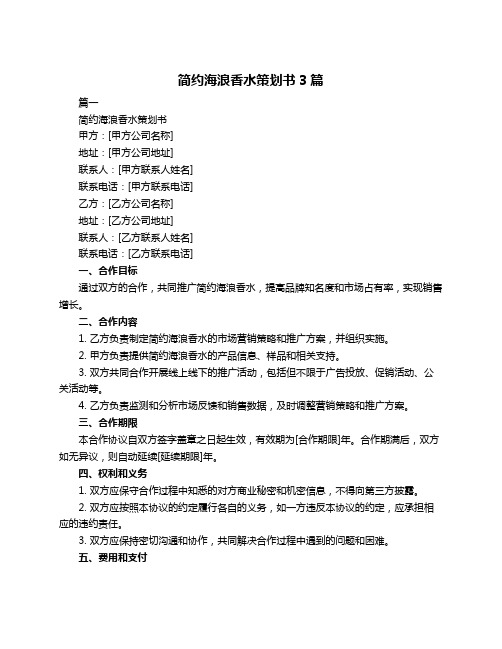 简约海浪香水策划书 3 篇

篇一

简约海浪香水策划书

甲方：[甲方公司名称]

地址：[甲方公司地址]

联系人：[甲方联系人姓名]

联系电话：[甲方联系电话]

乙方：[乙方公司名称]

地址：[乙方公司地址]

联系人：[乙方联系人姓名]

联系电话：[乙方联系电话]

一、合作目标

通过双方的合作，共同推广简约海浪香水，提高品牌知名度和市场占有率，实现销售增长。

二、合作内容

1. 乙方负责制定简约海浪香水的市场营销策略和推广方案，并组织实施。

2. 甲方负责提供简约海浪香水的产品信息、样品和相关支持。

3. 双方共同合作开展线上线下的推广活动，包括但不限于广告投放、促销活动、公关活动等。

4. 乙方负责监测和分析市场反馈和销售数据，及时调整营销策略和推广方案。

三、合作期限

本合作协议自双方签字盖章之日起生效，有效期为[合作期限]年。合作期满后，双方如无异议，则自动延续[延续期限]年。

四、权利和义务

1. 双方应保守合作过程中知悉的对方商业秘密和机密信息，不得向第三方披露。

2. 双方应按照本协议的约定履行各自的义务，如一方违反本协议的约定，应承担相应的违约责任。

3. 双方应保持密切沟通和协作，共同解决合作过程中遇到的问题和困难。

五、费用和支付